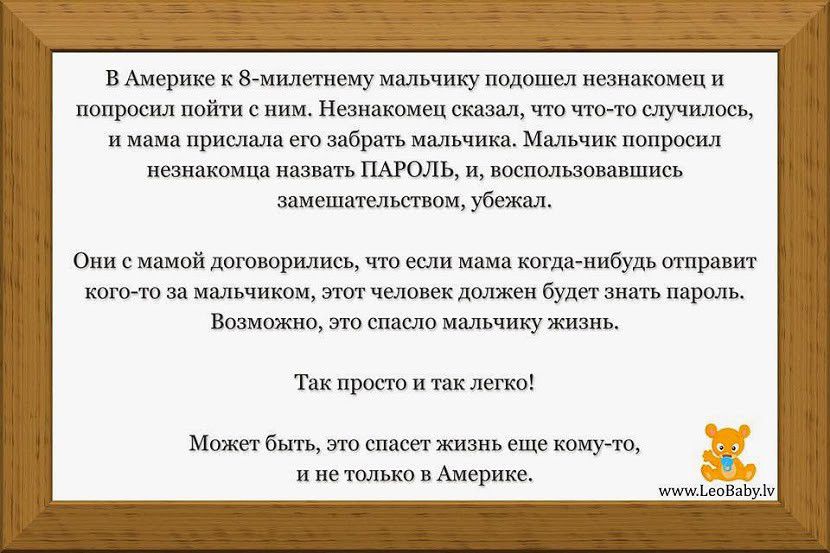 В Америке к 8-милетнему мальчику подошел незнакомец и попросил пойти с ним. Незнакомец сказал, что что-то случилось, и мама прислала его забрать мальчика. Мальчик попросил незнакомца назвать ПАРОЛЬ, и, воспользовавшись замешательством, убежал.

Они с мамой договорились, что если мама когда-нибудь отправит кого-то за мальчиком, этот человек должен будет знать пароль. Возможно, это спасло мальчику жизнь.

Так просто и так легко!

Может быть, это спасет жизнь еще кому-то, и не только в Америке.

www.LeoBaby.lv